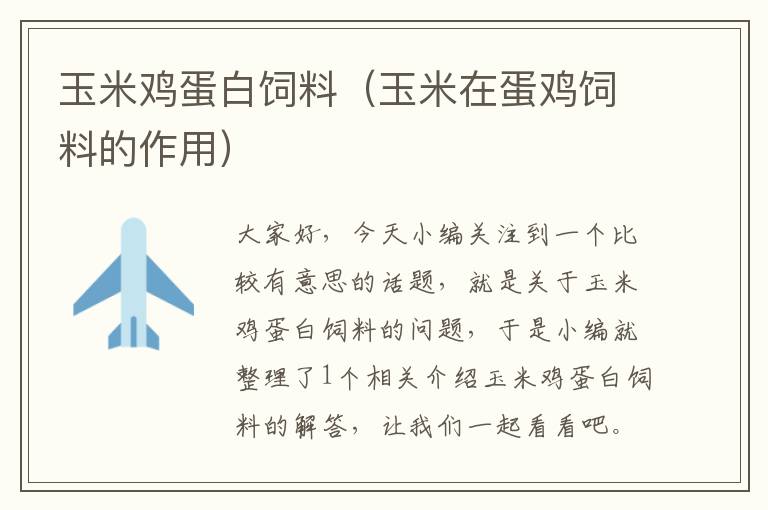 玉米鸡蛋白饲料（玉米在蛋鸡饲料的作用）

大家好，今天小编关注到一个比较有意思的话题，就是关于玉米鸡蛋白饲料的问题，于是小编就整理了1个相关介绍玉米鸡蛋白饲料的解答，让我们一起看看吧。